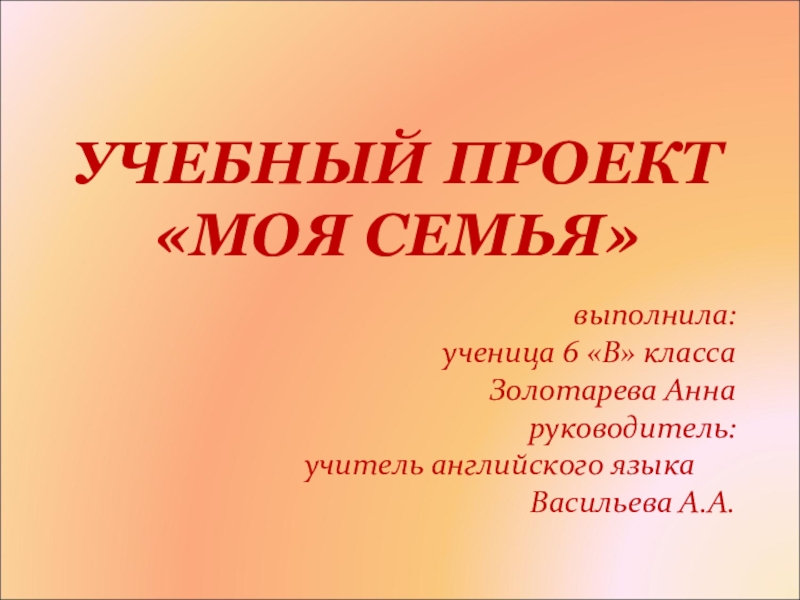 УЧЕБНЫЙ ПРОЕКТ
«МОЯ СЕМЬЯ»

выполнила:
ученица 6 «В» класса
Золотарева Анна
руководитель:
учитель английского языка
Васильева А.А.